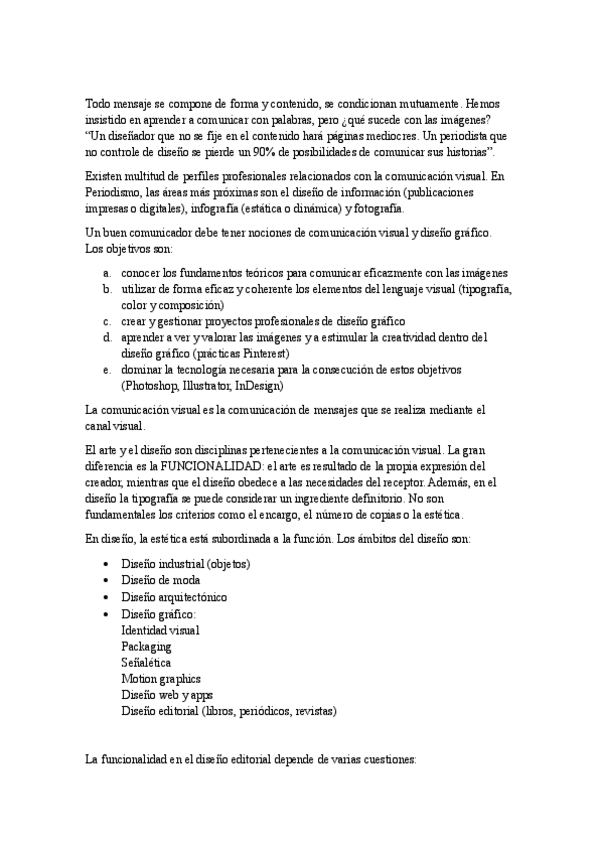 Todo mensaje se compone de forma y contenido, se condicionan mutuamente. Hemos insistido en aprender a comunicar con palabras, pero ¿qué sucede con las imágenes? "Un diseñador que no se fije en el contenido hará páginas mediocres. Un periodista que no controle de diseño se pierde un 90% de posibilidades de comunicar sus historias".

Existen multitud de perfiles profesionales relacionados con la comunicación visual. En Periodismo, las áreas más próximas son el diseño de información (publicaciones impresas o digitales), infografía (estática o dinámica) y fotografía.

Un buen comunicador debe tener nociones de comunicación visual y diseño gráfico. Los objetivos son:

a. conocer los fundamentos teóricos para comunicar eficazmente con las imágenes
b. utilizar de forma eficaz y coherente los elementos del lenguaje visual (tipografía, color y composición)
c. crear y gestionar proyectos profesionales de diseño gráfico
d. aprender a ver y valorar las imágenes y a estimular la creatividad dentro del diseño gráfico (prácticas Pinterest)
e. dominar la tecnología necesaria para la consecución de estos objetivos (Photoshop, Illustrator, InDesign)

La comunicación visual es la comunicación de mensajes que se realiza mediante el canal visual.

El arte y el diseño son disciplinas pertenecientes a la comunicación visual. La gran diferencia es la FUNCIONALIDAD: el arte es resultado de la propia expresión del creador, mientras que el diseño obedece a las necesidades del receptor. Además, en el diseño la tipografía se puede considerar un ingrediente definitorio. No son fundamentales los criterios como el encargo, el número de copias o la estética.

En diseño, la estética está subordinada a la función. Los ámbitos del diseño son:

• Diseño industrial (objetos)
• Diseño de moda
• Diseño arquitectónico
• Diseño gráfico:
Identidad visual
Packaging
Señalética
Motion graphics
Diseño web y apps
Diseño editorial (libros, periódicos, revistas)

La funcionalidad en el diseño editorial depende de varias cuestiones: